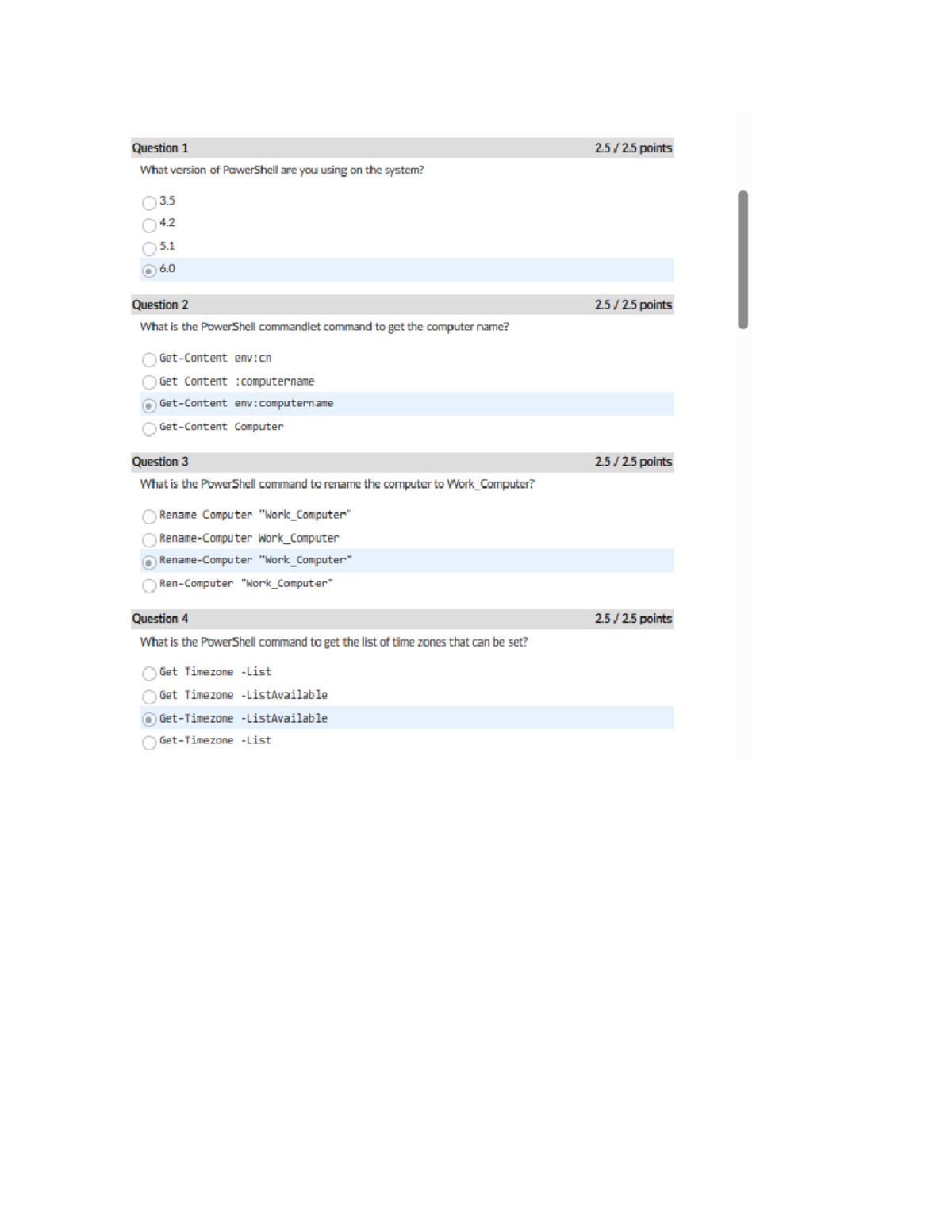 Question 1 2.5 / 2.5 points

What version of PowerShell are you using on the system?

3.5
4.2
5.1
6.0

Question 2 2.5 / 2.5 points

What is the PowerShell commandlet command to get the computer name?

Get-Content env:cn
Get Content :computername
Get-Content env:computername
Get-Content Computer

Question 3 2.5 / 2.5 points

What is the PowerShell command to rename the computer to Work_Computer?

Rename Computer "Work_Computer"
Rename-Computer Work_Computer
Rename-Computer "Work_Computer"
Ren-Computer "Work_Computer"

Question 4 2.5 / 2.5 points

What is the PowerShell command to get the list of time zones that can be set?

Get Timezone -List
Get Timezone -ListAvailable
Get-Timezone -ListAvailable
Get-Timezone -List